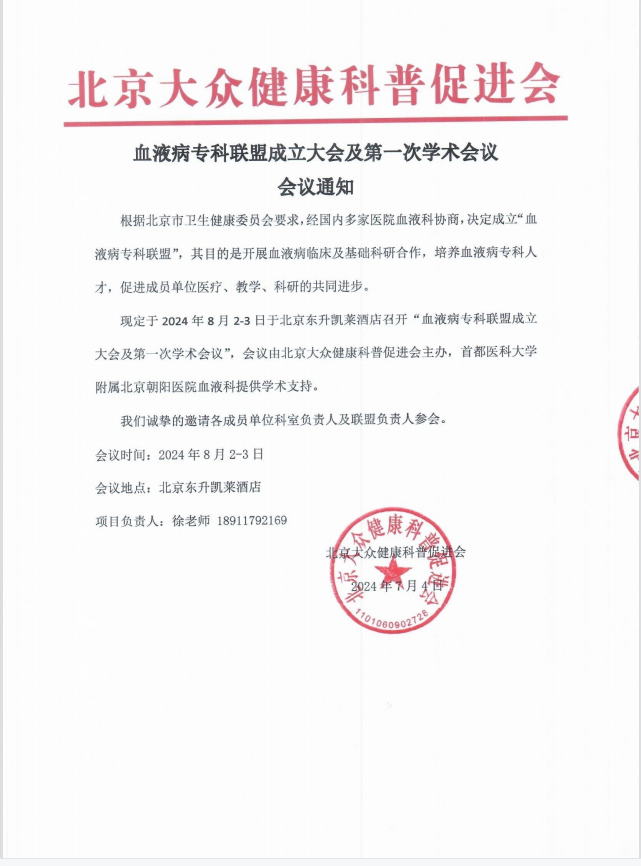 北京大众健康科普促进会

血液病专科联盟成立大会及第一次学术会议
会议通知

根据北京市卫生健康委员会要求，经国内多家医院血液科协商，决定成立“血液病专科联盟”，其目的是开展血液病临床及基础科研合作，培养血液病专科人才，促进成员单位医疗、教学、科研的共同进步。

现定于 2024 年 8 月 2-3 日于北京东升凯莱酒店召开“血液病专科联盟成立大会及第一次学术会议”，会议由北京大众健康科普促进会主办，首都医科大学附属北京朝阳医院血液科提供学术支持。

我们诚挚的邀请各成员单位科室负责人及联盟负责人参会。

会议时间：2024 年 8 月 2-3 日

会议地点：北京东升凯莱酒店

项目负责人：徐老师 18911792169

北京大众健康科普促进会
2024 年 7 月 4 日

北京大众健康科普促进会
1101060902728